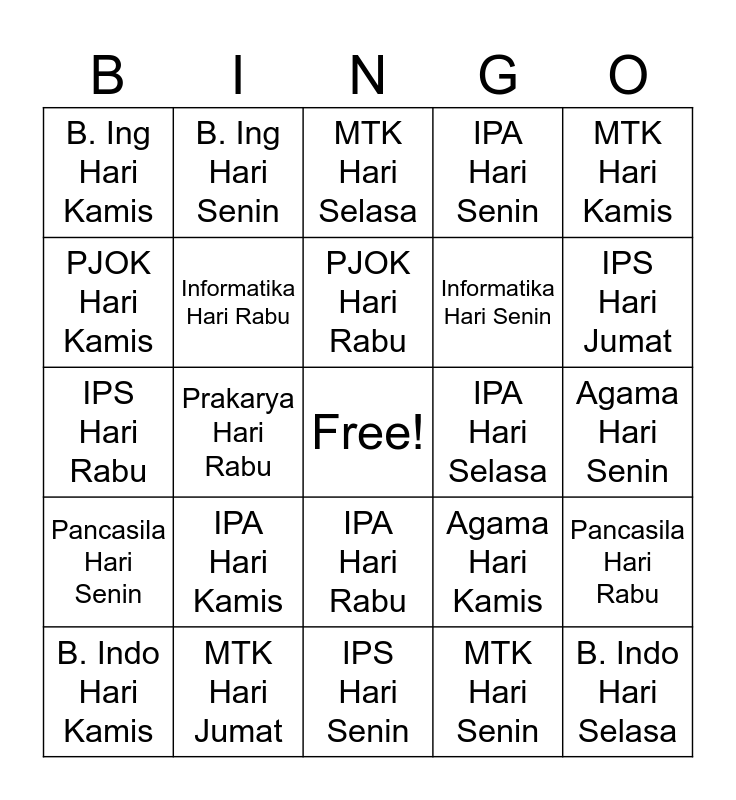 | B | I | N | G | O |
|---|---|---|---|---|
| B. Ing Hari Kamis | B. Ing Hari Senin | MTK Hari Selasa | IPA Hari Senin | MTK Hari Kamis |
| PJOK Hari Kamis | Informatika Hari Rabu | PJOK Hari Rabu | Informatika Hari Senin | IPS Hari Jumat |
| IPS Hari Rabu | Prakarya Hari Rabu | Free! | IPA Hari Selasa | Agama Hari Senin |
| Pancasila Hari Senin | IPA Hari Kamis | IPA Hari Rabu | Agama Hari Kamis | Pancasila Hari Rabu |
| B. Indo Hari Kamis | MTK Hari Jumat | IPS Hari Senin | MTK Hari Senin | B. Indo Hari Selasa |